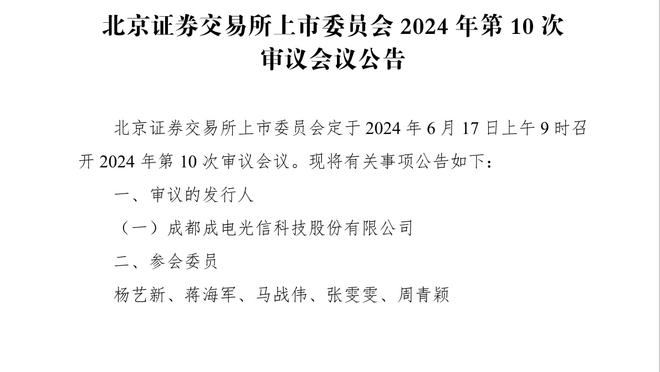 北京证券交易所上市委员会 2024 年第 10 次审议会议公告

北京证券交易所上市委员会定于 2024 年 6 月 17 日上午 9 时召开 2024 年第 10 次审议会议。现将有关事项公告如下：

一、审议的发行人

（一）成都成电光信科技股份有限公司

二、参会委员

杨艺新、蒋海军、马战伟、张雯雯、周青颖